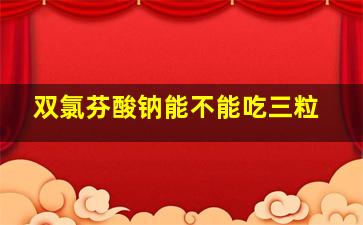 双氯芬酸钠能不能吃三粒